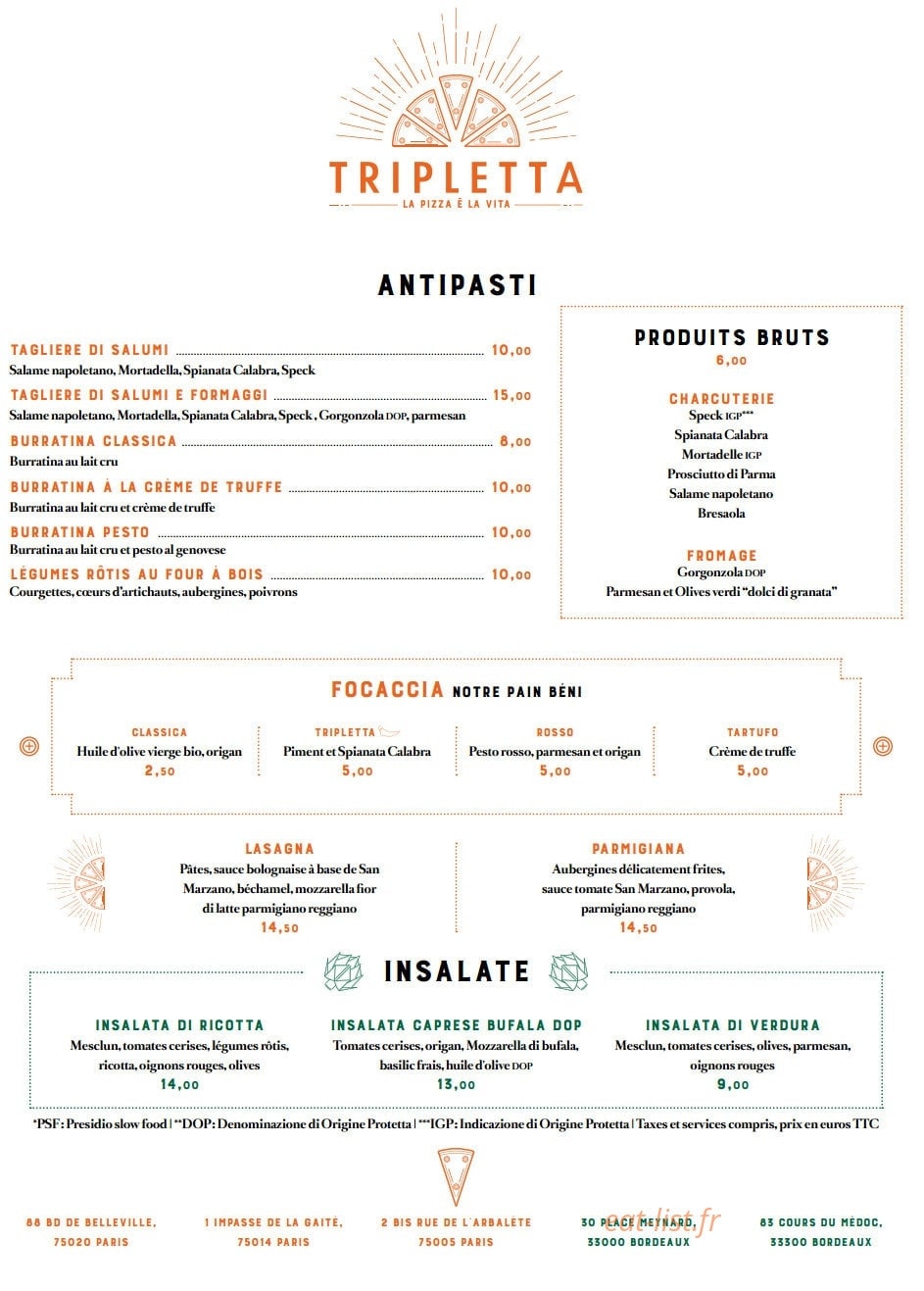 TRIPLETTA
LA PIZZA È LA VITA

ANTIPASTI

TAGLIERE DI SALUMI 10,00
Salame napoletano, Mortadella, Spianata Calabra, Speck

TAGLIERE DI SALUMI E FORMAGGI 15,00
Salame napoletano, Mortadella, Spianata Calabra, Speck , Gorgonzola DOP, parmesan

BURRATINA CLASSICA 8,00
Burratina au lait cru

BURRATINA À LA CRÈME DE TRUFFE 10,00
Burratina au lait cru et crème de truffe

BURRATINA PESTO 10,00
Burratina au lait cru et pesto al genovese

LÉGUMES RÔTIS AU FOUR À BOIS 10,00
Courgettes, cœurs d'artichauts, aubergines, poivrons

PRODUITS BRUTS
6,00

CHARCUTERIE
Speck IGP***
Spianata Calabra
Mortadelle IGP
Prosciutto di Parma
Salame napoletano
Bresaola

FROMAGE
Gorgonzola DOP
Parmesan et Olives verdi "dolci di granata"

FOCACCIA NOTRE PAIN BÉNI

CLASSICA
Huile d'olive vierge bio, origan
2,50

TRIPLETTA
Piment et Spianata Calabra
5,00

ROSSO
Pesto rosso, parmesan et origan
5,00

TARTUFO
Crème de truffe
5,00

LASAGNA
Pâtes, sauce bolognaise à base de San Marzano, béchamel, mozzarella fior di latte parmigiano reggiano
14,50

PARMIGIANA
Aubergines délicatement frites, sauce tomate San Marzano, provola, parmigiano reggiano
14,50

INSALATE

INSALATA DI RICOTTA
Mesclun, tomates cerises, légumes rôtis, ricotta, oignons rouges, olives
14,00

INSALATA CAPRESE BUFALA DOP
Tomates cerises, origan, Mozzarella di bufala, basilic frais, huile d'olive DOP
13,00

INSALATA DI VERDURA
Mesclun, tomates cerises, olives, parmesan, oignons rouges
9,00

*PSF : Presidio slow food | **DOP : Denominazione di Origine Protetta | ***IGP : Indicazione di Origine Protetta | Taxes et services compris, prix en euros TTC

88 BD DE BELLEVILLE,
75020 PARIS

1 IMPASSE DE LA GAITÉ,
75014 PARIS

2 BIS RUE DE L'ARBALÈTE
75005 PARIS

30 PLACE MEYNARD,
33000 BORDEAUX

83 COURS DU MÉDOC,
33300 BORDEAUX

eat-list.fr